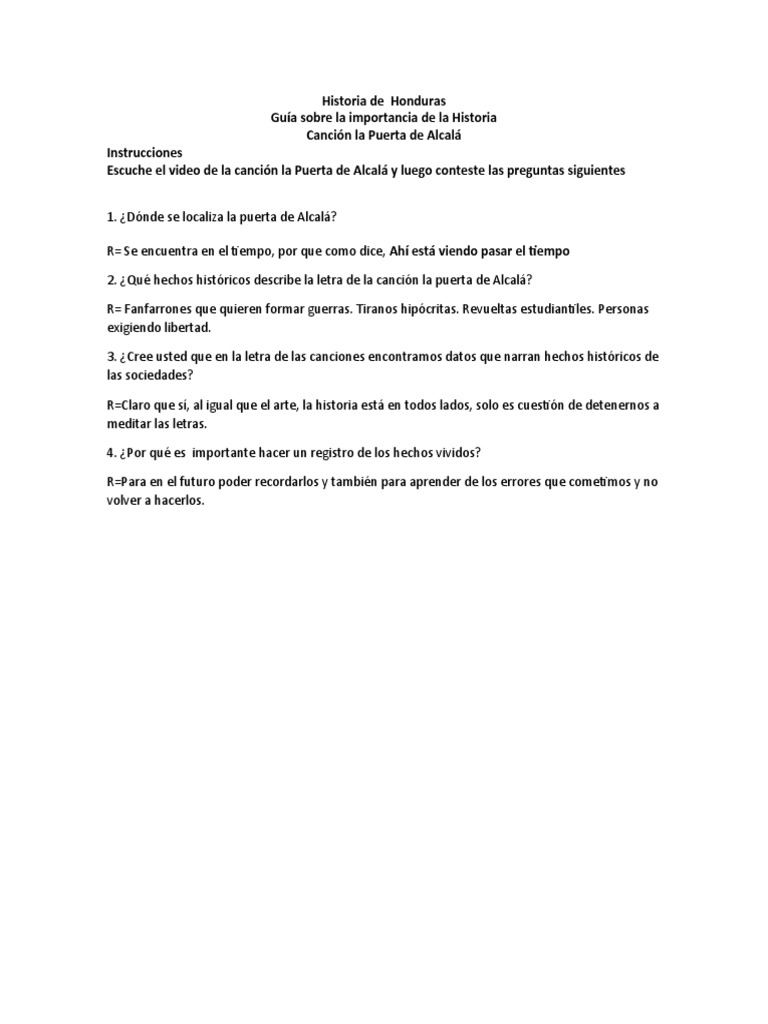 Historia de Honduras
Guía sobre la importancia de la Historia
Canción la Puerta de Alcalá

Instrucciones
Escuche el video de la canción la Puerta de Alcalá y luego conteste las preguntas siguientes

1. ¿Dónde se localiza la puerta de Alcalá?

R= Se encuentra en el tiempo, por que como dice, Ahí está viendo pasar el tiempo

2. ¿Qué hechos históricos describe la letra de la canción la puerta de Alcalá?

R= Fanfarrones que quieren formar guerras. Tiranos hipócritas. Revueltas estudiantiles. Personas exigiendo libertad.

3. ¿Cree usted que en la letra de las canciones encontramos datos que narran hechos históricos de las sociedades?

R=Claro que sí, al igual que el arte, la historia está en todos lados, solo es cuestión de detenernos a meditar las letras.

4. ¿Por qué es importante hacer un registro de los hechos vividos?

R=Para en el futuro poder recordarlos y también para aprender de los errores que cometimos y no volver a hacerlos.